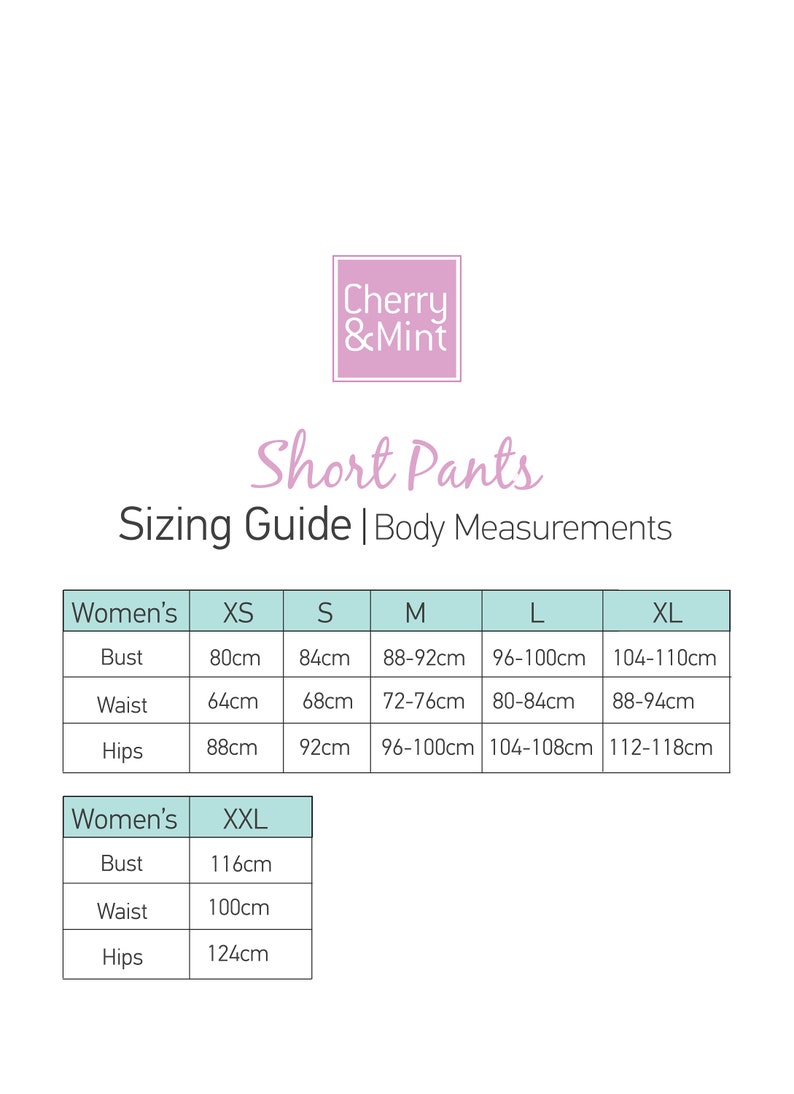 Cherry
&Mint

Short Pants

Sizing Guide | Body Measurements

| Women's | XS | S | M | L | XL |
|---|---|---|---|---|---|
| Bust | 80cm | 84cm | 88-92cm | 96-100cm | 104-110cm |
| Waist | 64cm | 68cm | 72-76cm | 80-84cm | 88-94cm |
| Hips | 88cm | 92cm | 96-100cm | 104-108cm | 112-118cm |

| Women's | XXL |
|---|---|
| Bust | 116cm |
| Waist | 100cm |
| Hips | 124cm |